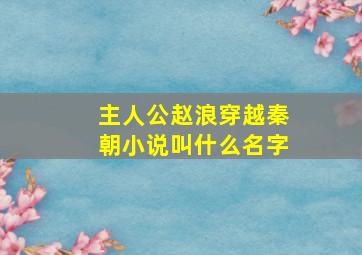 主人公赵浪穿越秦朝小说叫什么名字